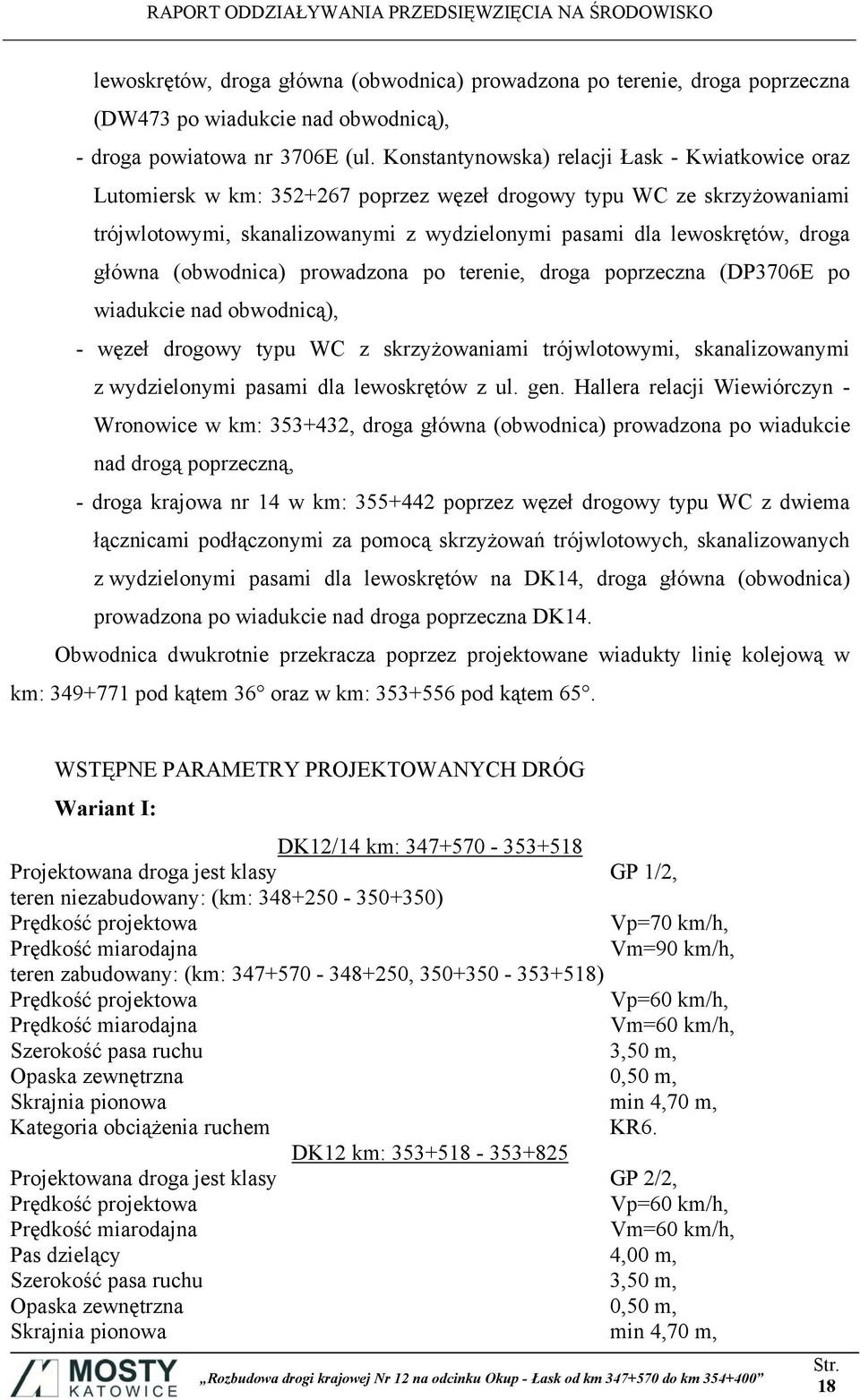 RAPORT ODDZIAŁYWANIA PRZEDSIĘWZIĘCIA NA ŚRODOWISKO

lewoskrętów, droga główna (obwodnica) prowadzona po terenie, droga poprzeczna (DW473 po wiadukcie nad obwodnicą),

- droga powiatowa nr 3706E (ul. Konstantynowska) relacji Łask - Kwiatkowice oraz Lutomiersk w km: 352+267 poprzez węzeł drogowy typu WC ze skrzyżowaniami trójwlotowymi, skanalizowanymi z wydzielonymi pasami dla lewoskrętów, droga główna (obwodnica) prowadzona po terenie, droga poprzeczna (DP3706E po wiadukcie nad obwodnicą),

- węzeł drogowy typu WC z skrzyżowaniami trójwlotowymi, skanalizowanymi z wydzielonymi pasami dla lewoskrętów z ul. gen. Hallera relacji Wiewiórczyn - Wronowice w km: 353+432, droga główna (obwodnica) prowadzona po wiadukcie nad drogą poprzeczną,

- droga krajowa nr 14 w km: 355+442 poprzez węzeł drogowy typu WC z dwiema łącznicami podłączonymi za pomocą skrzyżowań trójwlotowych, skanalizowanych z wydzielonymi pasami dla lewoskrętów na DK14, droga główna (obwodnica) prowadzona po wiadukcie nad droga poprzeczna DK14.

Obwodnica dwukrotnie przekracza poprzez projektowane wiadukty linię kolejową w km: 349+771 pod kątem 36° oraz w km: 353+556 pod kątem 65°.

WSTĘPNE PARAMETRY PROJEKTOWANYCH DRÓG

Wariant I:

DK12/14 km: 347+570 - 353+518

Projektowana droga jest klasy GP 1/2,
teren niezabudowany: (km: 348+250 - 350+350)
Prędkość projektowa Vp=70 km/h,
Prędkość miarodajna Vm=90 km/h,
teren zabudowany: (km: 347+570 - 348+250, 350+350 - 353+518)
Prędkość projektowa Vp=60 km/h,
Prędkość miarodajna Vm=60 km/h,
Szerokość pasa ruchu 3,50 m,
Opaska zewnętrzna 0,50 m,
Skrajnia pionowa min 4,70 m,
Kategoria obciążenia ruchem KR6.

DK12 km: 353+518 - 353+825

Projektowana droga jest klasy GP 2/2,
Prędkość projektowa Vp=60 km/h,
Prędkość miarodajna Vm=60 km/h,
Pas dzielący 4,00 m,
Szerokość pasa ruchu 3,50 m,
Opaska zewnętrzna 0,50 m,
Skrajnia pionowa min 4,70 m,

MOSTY KATOWICE „Rozbudowa drogi krajowej Nr 12 na odcinku Okup - Łask od km 347+570 do km 354+400” Str. 18